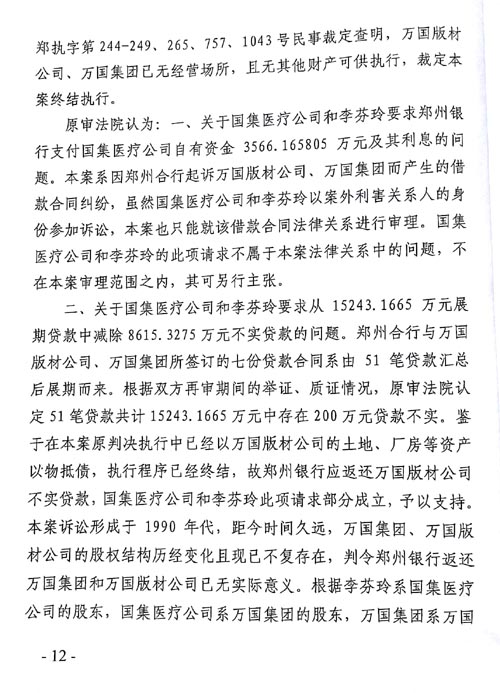 郑执字第 244-249、265、757、1043 号民事裁定查明，万国版材公司、万国集团已无经营场所，且无其他财产可供执行，裁定本案终结执行。

原审法院认为：一、关于国集医疗公司和李芬玲要求郑州银行支付国集医疗公司自有资金 3566.165805 万元及其利息的问题。本案系因郑州合行起诉万国版材公司、万国集团而产生的借款合同纠纷，虽然国集医疗公司和李芬玲以案外利害关系人的身份参加诉讼，本案也只能就该借款合同法律关系进行审理。国集医疗公司和李芬玲的此项请求不属于本案法律关系中的问题，不在本案审理范围之内，其可另行主张。

二、关于国集医疗公司和李芬玲要求从 15243.1665 万元展期贷款中减除 8615.3275 万元不实贷款的问题。郑州合行与万国版材公司、万国集团所签订的七份贷款合同系由 51 笔贷款汇总后展期而来。根据双方再审期间的举证、质证情况，原审法院认定 51 笔贷款共计 15243.1665 万元中存在 200 万元贷款不实。鉴于在本案原判决执行中已经以万国版材公司的土地、厂房等资产以物抵债，执行程序已经终结，故郑州银行应返还万国版材公司不实贷款，国集医疗公司和李芬玲此项请求部分成立，予以支持。本案诉讼形成于 1990 年代，距今时间久远，万国集团、万国版材公司的股权结构历经变化且现已不复存在，判令郑州银行返还万国集团和万国版材公司已无实际意义。根据李芬玲系国集医疗公司的股东，国集医疗公司系万国集团的股东，万国集团系万国

- 12 -